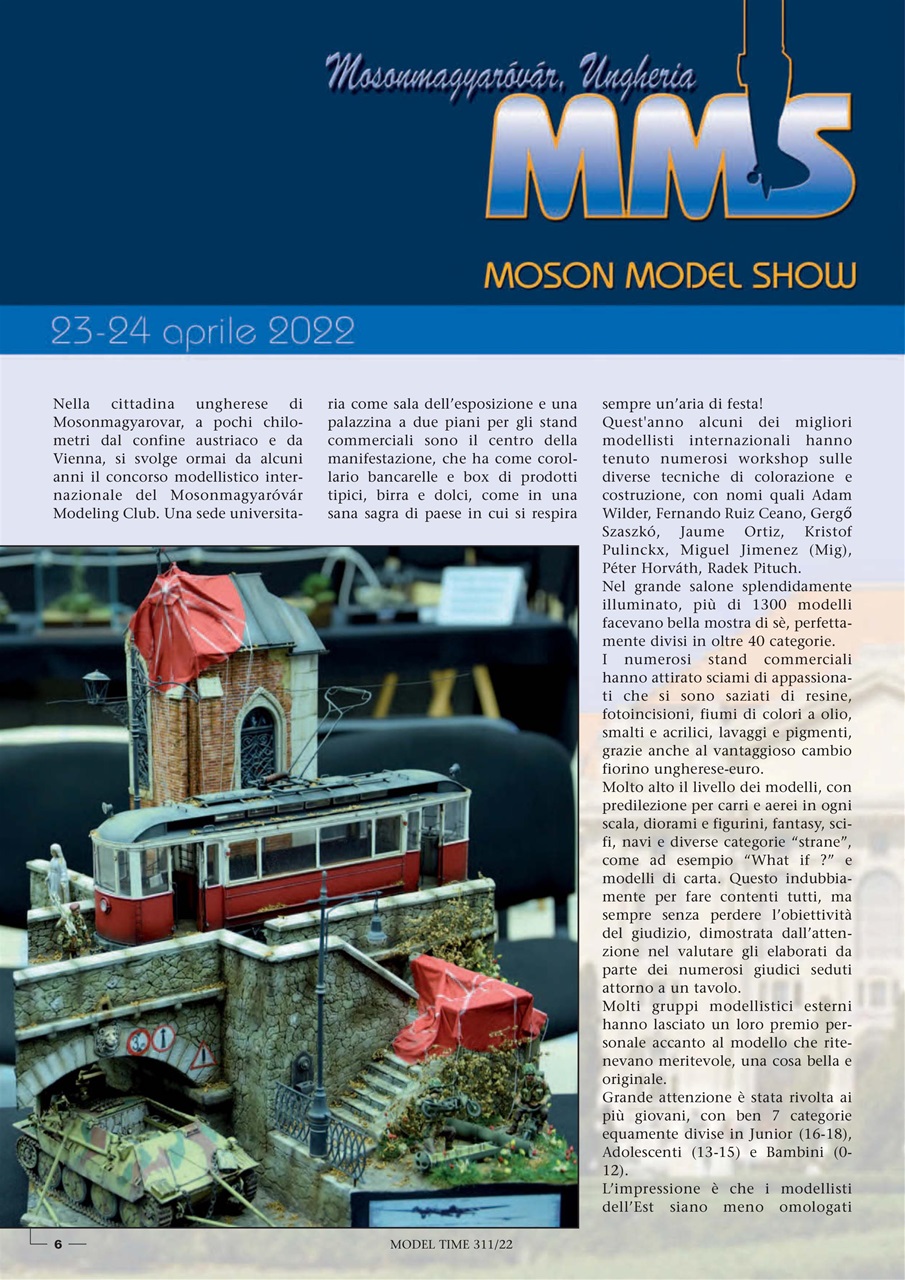 Mosonmagyaróvár, Ungheria

MMS

MOSON MODEL SHOW

23-24 aprile 2022

Nella cittadina ungherese di Mosonmagyarovar, a pochi chilometri dal confine austriaco e da Vienna, si svolge ormai da alcuni anni il concorso modellistico internazionale del Mosonmagyaróvár Modeling Club. Una sede universitaria come sala dell'esposizione e una palazzina a due piani per gli stand commerciali sono il centro della manifestazione, che ha come corollario bancarelle e box di prodotti tipici, birra e dolci, come in una sana sagra di paese in cui si respira sempre un'aria di festa!

Quest'anno alcuni dei migliori modellisti internazionali hanno tenuto numerosi workshop sulle diverse tecniche di colorazione e costruzione, con nomi quali Adam Wilder, Fernando Ruiz Ceano, Gergő Szaszkó, Jaume Ortiz, Kristof Pulinckx, Miguel Jimenez (Mig), Péter Horváth, Radek Pituch.

Nel grande salone splendidamente illuminato, più di 1300 modelli facevano bella mostra di sè, perfettamente divisi in oltre 40 categorie.

I numerosi stand commerciali hanno attirato sciami di appassionati che si sono saziati di resine, fotoincisioni, fiumi di colori a olio, smalti e acrilici, lavaggi e pigmenti, grazie anche al vantaggioso cambio fiorino ungherese-euro.

Molto alto il livello dei modelli, con predilezione per carri e aerei in ogni scala, diorami e figurini, fantasy, sci-fi, navi e diverse categorie "strane", come ad esempio "What if ?" e modelli di carta. Questo indubbiamente per fare contenti tutti, ma sempre senza perdere l'obiettività del giudizio, dimostrata dall'attenzione nel valutare gli elaborati da parte dei numerosi giudici seduti attorno a un tavolo.

Molti gruppi modellistici esterni hanno lasciato un loro premio personale accanto al modello che ritenevano meritevole, una cosa bella e originale.

Grande attenzione è stata rivolta ai più giovani, con ben 7 categorie equamente divise in Junior (16-18), Adolescenti (13-15) e Bambini (0-12).

L'impressione è che i modellisti dell'Est siano meno omologati

6

MODEL TIME 311/22